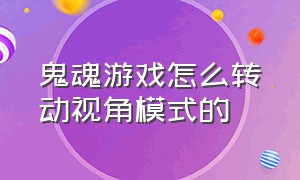 鬼魂游戏怎么转动视角模式的